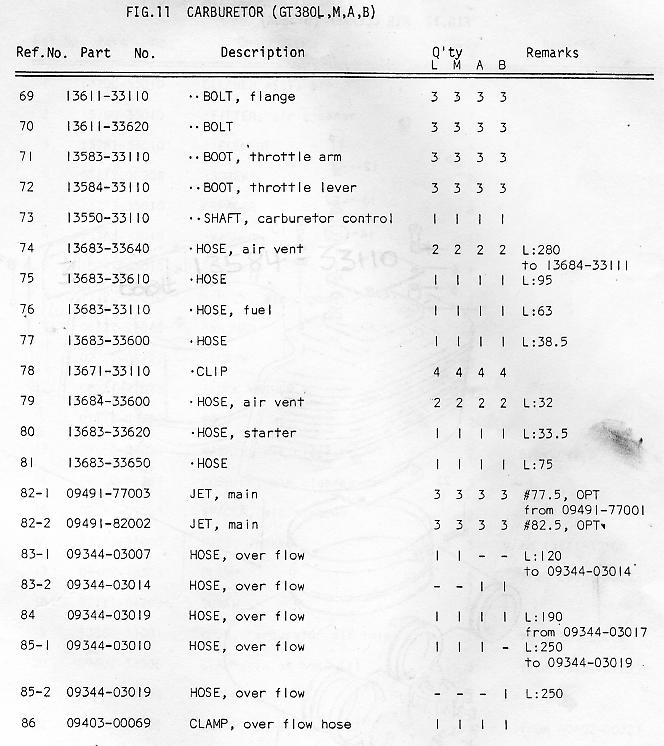 FIG.11 CARBURETOR (GT380L,M,A,B)

| Ref.No. | Part No. | Description | Q'ty L | M | A | B | Remarks |
|---|---|---|---|---|---|---|---|
| 69 | 13611-33110 | ··BOLT, flange | 3 | 3 | 3 | 3 | |
| 70 | 13611-33620 | ··BOLT | 3 | 3 | 3 | 3 | |
| 71 | 13583-33110 | ··BOOT, throttle arm | 3 | 3 | 3 | 3 | |
| 72 | 13584-33110 | ··BOOT, throttle lever | 3 | 3 | 3 | 3 | |
| 73 | 13550-33110 | ··SHAFT, carburetor control | 1 | 1 | 1 | 1 | |
| 74 | 13683-33640 | ·HOSE, air vent | 2 | 2 | 2 | 2 | L:280 to 13684-33111 |
| 75 | 13683-33610 | ·HOSE | 1 | 1 | 1 | 1 | L:95 |
| 76 | 13683-33110 | ·HOSE, fuel | 1 | 1 | 1 | 1 | L:63 |
| 77 | 13683-33600 | ·HOSE | 1 | 1 | 1 | 1 | L:38.5 |
| 78 | 13671-33110 | ·CLIP | 4 | 4 | 4 | 4 | |
| 79 | 13684-33600 | ·HOSE, air vent | 2 | 2 | 2 | 2 | L:32 |
| 80 | 13683-33620 | ·HOSE, starter | 1 | 1 | 1 | 1 | L:33.5 |
| 81 | 13683-33650 | ·HOSE | 1 | 1 | 1 | 1 | L:75 |
| 82-1 | 09491-77003 | JET, main | 3 | 3 | 3 | 3 | #77.5, OPT from 09491-77001 |
| 82-2 | 09491-82002 | JET, main | 3 | 3 | 3 | 3 | #82.5, OPT |
| 83-1 | 09344-03007 | HOSE, over flow | 1 | 1 | - | - | L:120 to 09344-03014 |
| 83-2 | 09344-03014 | HOSE, over flow | - | - | 1 | 1 | |
| 84 | 09344-03019 | HOSE, over flow | 1 | 1 | 1 | 1 | L:190 from 09344-03017 |
| 85-1 | 09344-03010 | HOSE, over flow | 1 | 1 | 1 | - | L:250 to 09344-03019 |
| 85-2 | 09344-03019 | HOSE, over flow | - | - | - | 1 | L:250 |
| 86 | 09403-00069 | CLAMP, over flow hose | 1 | 1 | 1 | 1 | |

13584-33110